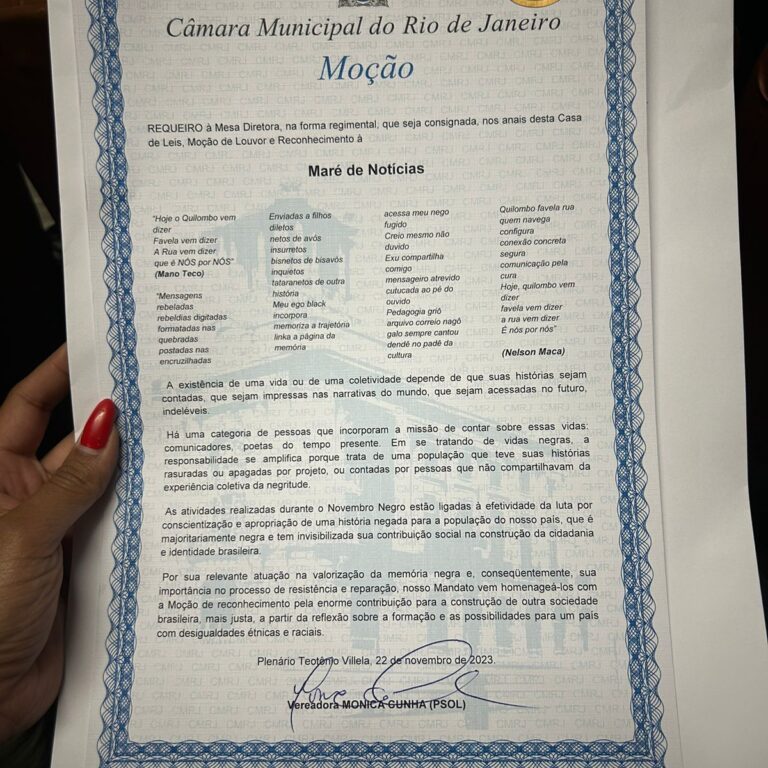 Câmara Municipal do Rio de Janeiro

Moção

REQUEIRO à Mesa Diretora, na forma regimental, que seja consignada, nos anais desta Casa de Leis, Moção de Louvor e Reconhecimento à

Maré de Notícias

"Hoje o Quilombo vem dizer
Favela vem dizer
A Rua vem dizer
que é NÓS por NÓS"
(Mano Teco)

"Mensagens rebeladas
rebeldias digitadas
formatadas nas quebradas
postadas nas encruzilhadas

Enviadas a filhos diletos
netos de avós insurretos
bisnetos de bisavós inquietos
tataranetos de outra história
Meu ego black incorpora
memoriza a trajetória
linka a página da memória

acessa meu nego fugido
Creio mesmo não duvido
Exu compartilha comigo
mensageiro atrevido
cutucada ao pé do ouvido
Pedagogia griô
arquivo correio nagô
galo sempre cantou
dendê no padê da cultura

Quilombo favela rua
quem navega configura
conexão concreta segura
comunicação pela cura
Hoje, quilombo vem dizer
favela vem dizer
a rua vem dizer
É nós por nós"

(Nelson Maca)

A existência de uma vida ou de uma coletividade depende de que suas histórias sejam contadas, que sejam impressas nas narrativas do mundo, que sejam acessadas no futuro, indeléveis.

Há uma categoria de pessoas que incorporam a missão de contar sobre essas vidas: comunicadores, poetas do tempo presente. Em se tratando de vidas negras, a responsabilidade se amplifica porque trata de uma população que teve suas histórias rasuradas ou apagadas por projeto, ou contadas por pessoas que não compartilhavam da experiência coletiva da negritude.

As atividades realizadas durante o Novembro Negro estão ligadas à efetividade da luta por conscientização e apropriação de uma história negada para a população do nosso país, que é majoritariamente negra e tem invisibilizada sua contribuição social na construção da cidadania e identidade brasileira.

Por sua relevante atuação na valorização da memória negra e, conseqüentemente, sua importância no processo de resistência e reparação, nosso Mandato vem homenageá-los com a Moção de reconhecimento pela enorme contribuição para a construção de outra sociedade brasileira, mais justa, a partir da reflexão sobre a formação e as possibilidades para um país com desigualdades étnicas e raciais.

Plenário Teotônio Villela, 22 de novembro de 2023.

Vereadora MONICA CUNHA (PSOL)